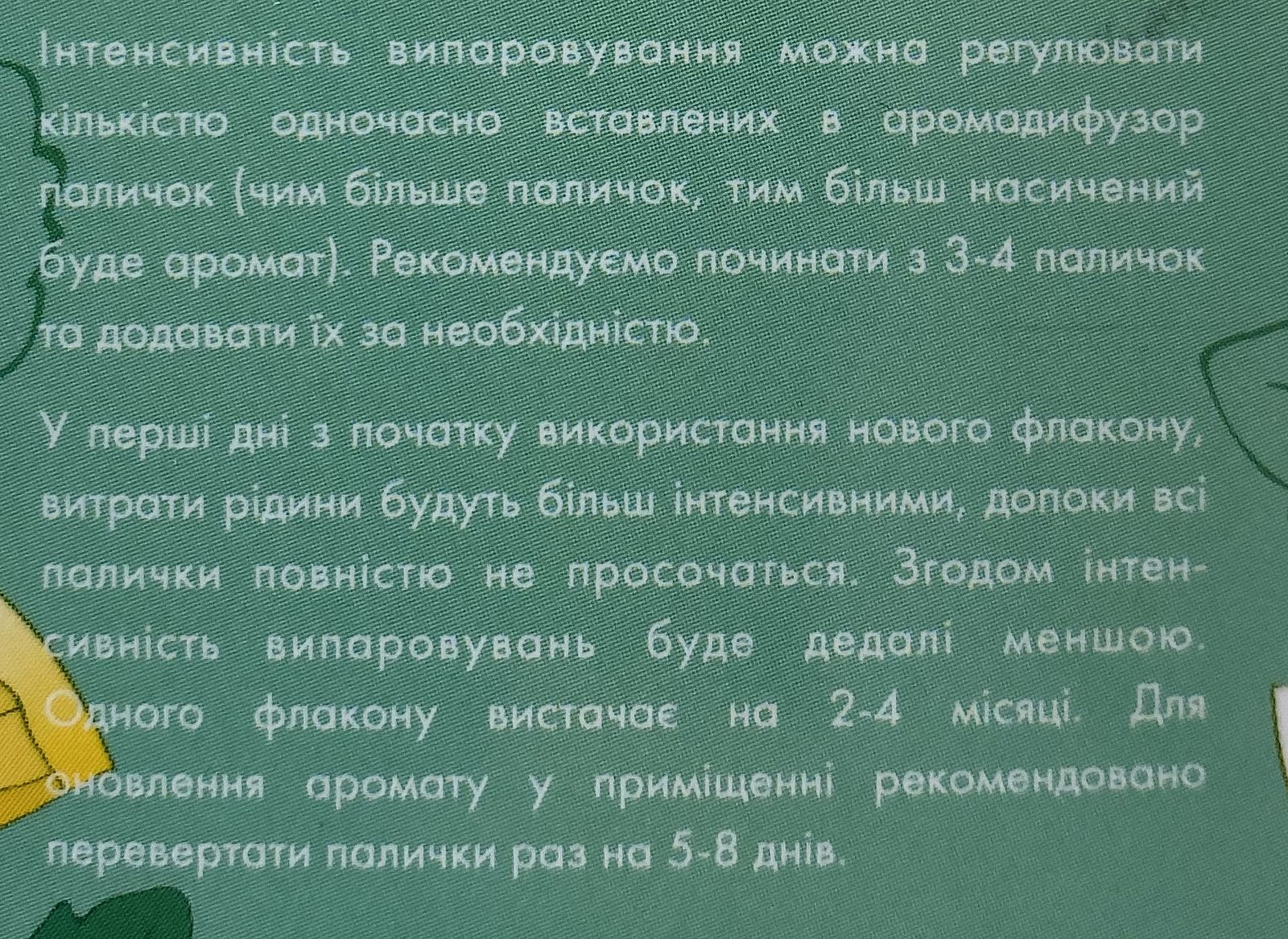 Інтенсивність випаровування можна регулювати кількістю одночасно вставлених в аромадифузор паличок (чим більше паличок, тим більш насичений буде аромат). Рекомендуємо починати з 3-4 паличок та додавати їх за необхідністю.

У перші дні з початку використання нового флакону, витрати рідини будуть більш інтенсивними, допоки всі палички повністю не просочаться. Згодом інтенсивність випаровувань буде дедалі меншою. Одного флакону вистачає на 2-4 місяці. Для оновлення аромату у приміщенні рекомендовано перевертати палички раз на 5-8 днів.